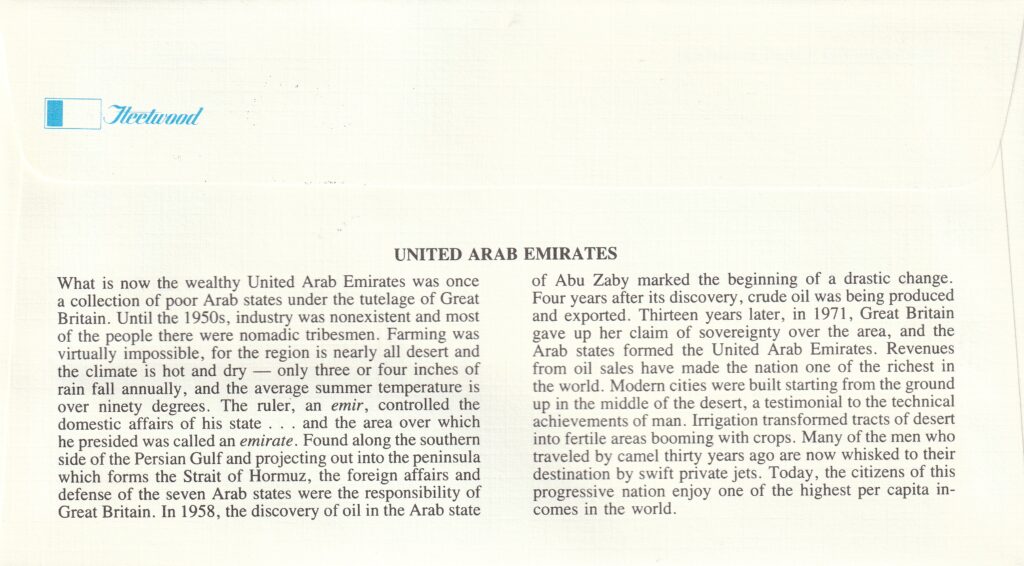 Fleetwood

UNITED ARAB EMIRATES

What is now the wealthy United Arab Emirates was once a collection of poor Arab states under the tutelage of Great Britain. Until the 1950s, industry was nonexistent and most of the people there were nomadic tribesmen. Farming was virtually impossible, for the region is nearly all desert and the climate is hot and dry — only three or four inches of rain fall annually, and the average summer temperature is over ninety degrees. The ruler, an emir, controlled the domestic affairs of his state . . . and the area over which he presided was called an emirate. Found along the southern side of the Persian Gulf and projecting out into the peninsula which forms the Strait of Hormuz, the foreign affairs and defense of the seven Arab states were the responsibility of Great Britain. In 1958, the discovery of oil in the Arab state of Abu Zaby marked the beginning of a drastic change. Four years after its discovery, crude oil was being produced and exported. Thirteen years later, in 1971, Great Britain gave up her claim of sovereignty over the area, and the Arab states formed the United Arab Emirates. Revenues from oil sales have made the nation one of the richest in the world. Modern cities were built starting from the ground up in the middle of the desert, a testimonial to the technical achievements of man. Irrigation transformed tracts of desert into fertile areas booming with crops. Many of the men who traveled by camel thirty years ago are now whisked to their destination by swift private jets. Today, the citizens of this progressive nation enjoy one of the highest per capita incomes in the world.